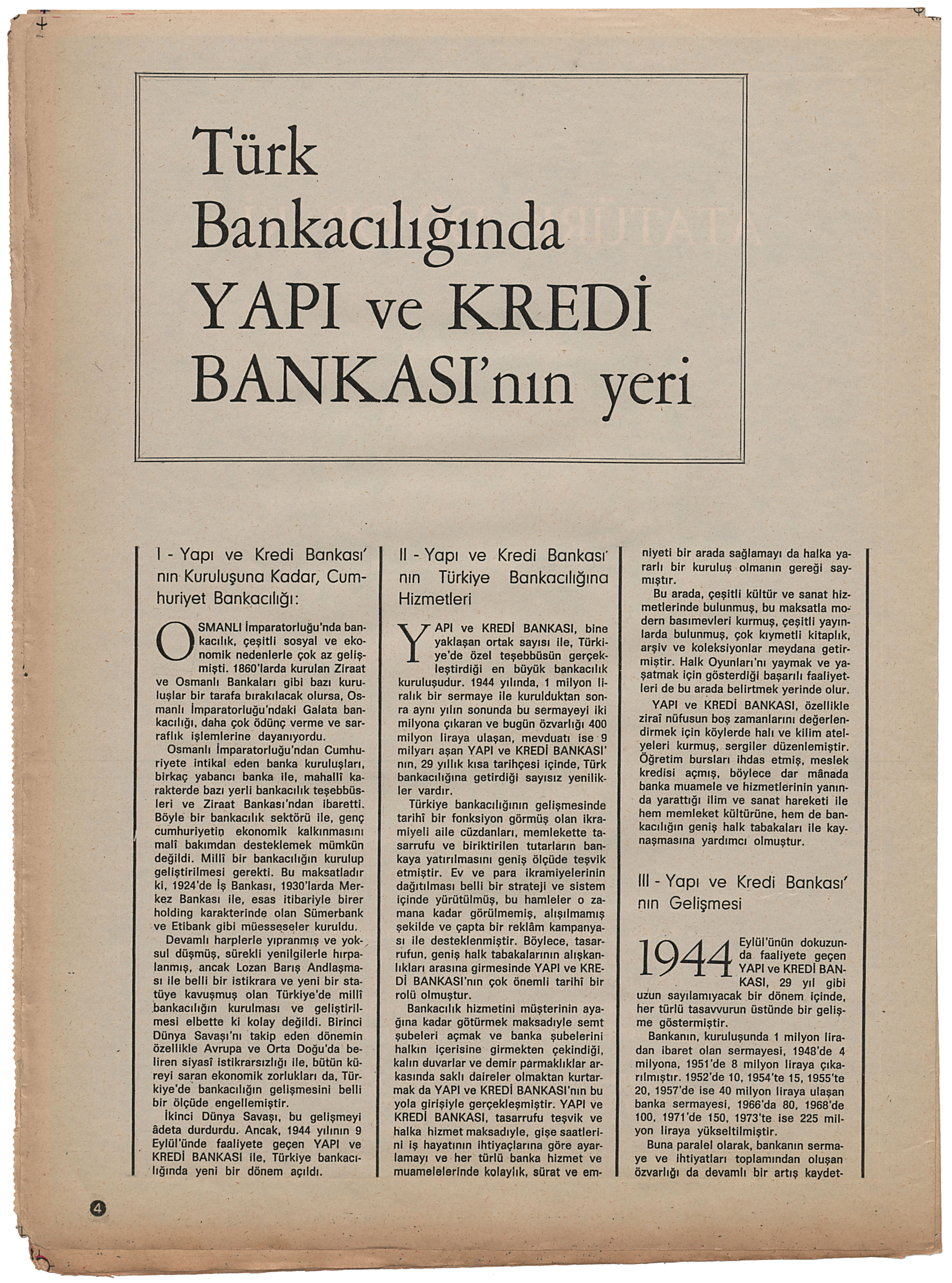 Türk Bankacılığında YAPI ve KREDİ BANKASI'nın yeri

I - Yapı ve Kredi Bankası'nın Kuruluşuna Kadar, Cumhuriyet Bankacılığı:

OSMANLI İmparatorluğu'nda bankacılık, çeşitli sosyal ve ekonomik nedenlerle çok az gelişmişti. 1860'larda kurulan Ziraat ve Osmanlı Bankaları gibi bazı kuruluşlar bir tarafa bırakılacak olursa, Osmanlı İmparatorluğu'ndaki Galata bankacılığı, daha çok ödünç verme ve sarraflık işlemlerine dayanıyordu.

Osmanlı İmparatorluğu'ndan Cumhuriyete intikal eden banka kuruluşları, birkaç yabancı banka ile, mahallî karakterde bazı yerli bankacılık teşebbüsleri ve Ziraat Bankası'ndan ibaretti. Böyle bir bankacılık sektörü ile, genç cumhuriyetin ekonomik kalkınmasını malî bakımdan desteklemek mümkün değildi. Millî bir bankacılığın kurulup geliştirilmesi gerekti. Bu maksatladır ki, 1924'de İş Bankası, 1930'larda Merkez Bankası ile, esas itibariyle birer holding karakterinde olan Sümerbank ve Etibank gibi müesseseler kuruldu.

Devamlı harplerle yıpranmış ve yoksul düşmüş, sürekli yenilgilerle hırpalanmış, ancak Lozan Barış Andlaşması ile belli bir istikrara ve yeni bir statüye kavuşmuş olan Türkiye'de millî bankacılığın kurulması ve geliştirilmesi elbette ki kolay değildi. Birinci Dünya Savaşı'nı takip eden dönemin özellikle Avrupa ve Orta Doğu'da beliren siyasî istikrarsızlığı ile, bütün küreyi saran ekonomik zorlukları da, Türkiye'de bankacılığın gelişmesini belli bir ölçüde engellemiştir.

İkinci Dünya Savaşı, bu gelişmeyi âdeta durdurdu. Ancak, 1944 yılının 9 Eylül'ünde faaliyete geçen YAPI ve KREDİ BANKASI ile, Türkiye bankacılığında yeni bir dönem açıldı.

II - Yapı ve Kredi Bankası'nın Türkiye Bankacılığına Hizmetleri

YAPI ve KREDİ BANKASI, bine yaklaşan ortak sayısı ile, Türkiye'de özel teşebbüsün gerçekleştirdiği en büyük bankacılık kuruluşudur. 1944 yılında, 1 milyon liralık bir sermaye ile kurulduktan sonra aynı yılın sonunda bu sermayeyi iki milyona çıkaran ve bugün özvarlığı 400 milyon liraya ulaşan, mevduatı ise 9 milyarı aşan YAPI ve KREDİ BANKASI'nın, 29 yıllık kısa tarihçesi içinde, Türk bankacılığına getirdiği sayısız yenilikler vardır.

Türkiye bankacılığının gelişmesinde tarihî bir fonksiyon görmüş olan ikramiyeli aile cüzdanları, memlekette tasarrufu ve biriktirilen tutarların bankaya yatırılmasını geniş ölçüde teşvik etmiştir. Ev ve para ikramiyelerinin dağıtılması belli bir strateji ve sistem içinde yürütülmüş, bu hamleler o zamana kadar görülmemiş, alışılmamış şekilde ve çapta bir reklâm kampanyası ile desteklenmiştir. Böylece, tasarrufun, geniş halk tabakalarının alışkanlıkları arasına girmesinde YAPI ve KREDİ BANKASI'nın çok önemli tarihî bir rolü olmuştur.

Bankacılık hizmetini müşterinin ayağına kadar götürmek maksadıyle semt şubeleri açmak ve banka şubelerini halkın içerisine girmekten çekindiği, kalın duvarlar ve demir parmaklıklar arkasında saklı daireler olmaktan kurtarmak da YAPI ve KREDİ BANKASI'nın bu yola girişiyle gerçekleşmiştir. YAPI ve KREDİ BANKASI, tasarrufu teşvik ve halka hizmet maksadıyle, gişe saatlerini iş hayatının ihtiyaçlarına göre ayarlamayı ve her türlü banka hizmet ve muamelelerinde kolaylık, sürat ve emniyeti bir arada sağlamayı da halka yararlı bir kuruluş olmanın gereği saymıştır.

Bu arada, çeşitli kültür ve sanat hizmetlerinde bulunmuş, bu maksatla modern basımevleri kurmuş, çeşitli yayınlarda bulunmuş, çok kıymetli kitaplık, arşiv ve koleksiyonlar meydana getirmiştir. Halk Oyunları'nı yaymak ve yaşatmak için gösterdiği başarılı faaliyetleri de bu arada belirtmek yerinde olur.

YAPI ve KREDİ BANKASI, özellikle ziraî nüfusun boş zamanlarını değerlendirmek için köylerde halı ve kilim atelyeleri kurmuş, sergiler düzenlemiştir. Öğretim bursları ihdas etmiş, meslek kredisi açmış, böylece dar mânada banka muamele ve hizmetlerinin yanında yarattığı ilim ve sanat hareketi ile hem memleket kültürüne, hem de bankacılığın geniş halk tabakaları ile kaynaşmasına yardımcı olmuştur.

III - Yapı ve Kredi Bankası'nın Gelişmesi

1944 Eylül'ünün dokuzunda faaliyete geçen YAPI ve KREDİ BANKASI, 29 yıl gibi uzun sayılamıyacak bir dönem içinde, her türlü tasavvurun üstünde bir gelişme göstermiştir.

Bankanın, kuruluşunda 1 milyon liradan ibaret olan sermayesi, 1948'de 4 milyona, 1951'de 8 milyon liraya çıkarılmıştır. 1952'de 10, 1954'te 15, 1955'te 20, 1957'de ise 40 milyon liraya ulaşan banka sermayesi, 1966'da 80, 1968'de 100, 1971'de 150, 1973'te ise 225 milyon liraya yükseltilmiştir.

Buna paralel olarak, bankanın sermaye ve ihtiyatları toplamından oluşan özvarlığı da devamlı bir artış kaydet-

4